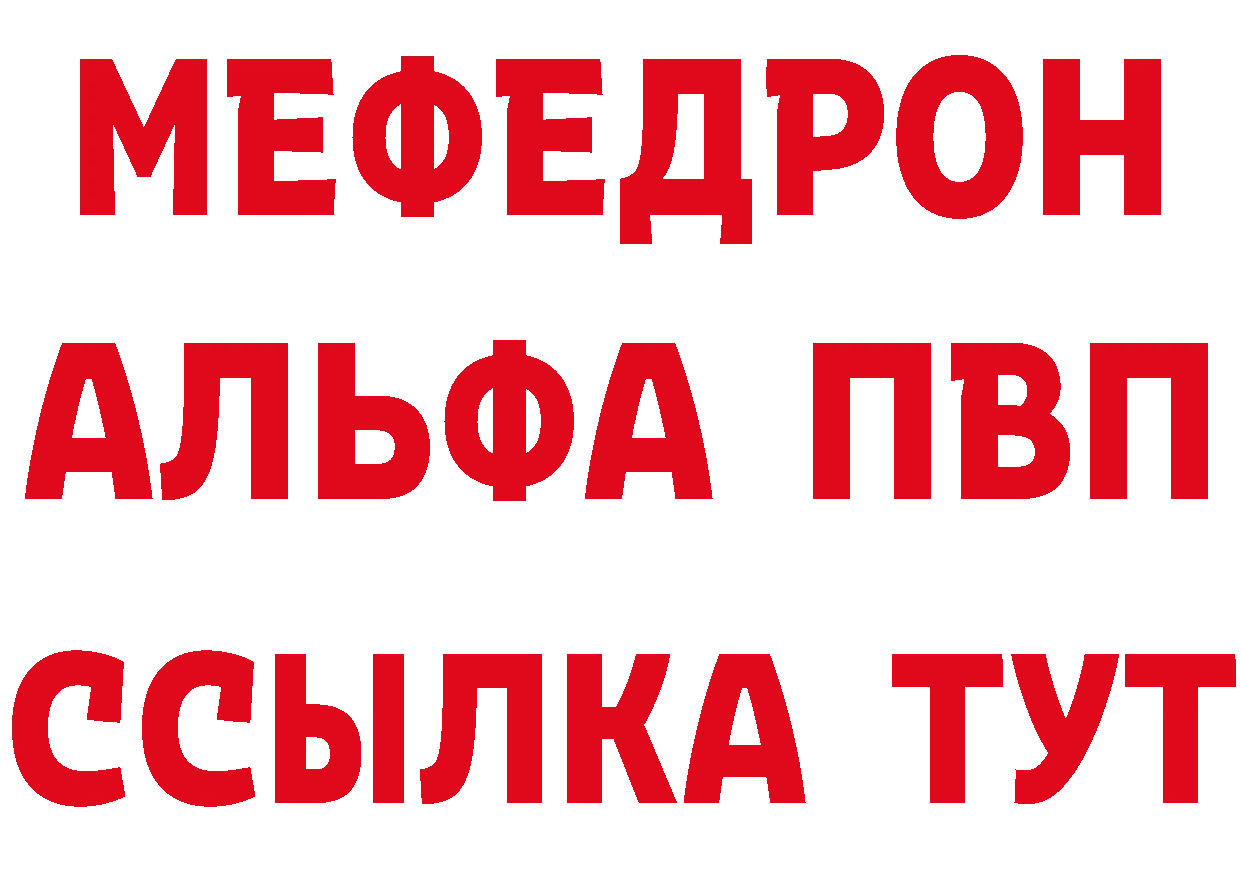 МЕФЕДРОН
АЛЬФА ПВП
ССЫЛКА ТУТ